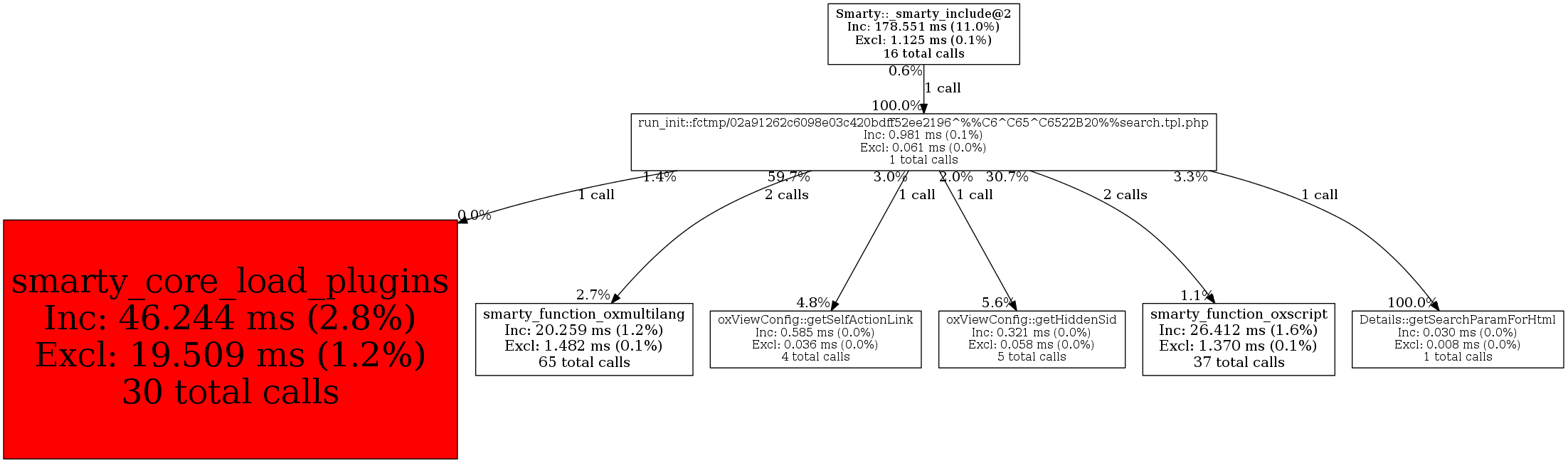 Smarty::_smarty_include@2
Inc: 178.551 ms (11.0%)
Excl: 1.125 ms (0.1%)
16 total calls

0.6%
1 call
100.0%

run_init::fctmp/02a91262c6098e03c420bdff52ee2196^%%C6^C65^C6522B20%%search.tpl.php
Inc: 0.981 ms (0.1%)
Excl: 0.061 ms (0.0%)
1 total calls

1.4%
1 call
0.0%

59.7%
2 calls
2.7%

3.0%
1 call
4.8%

2.0%
1 call
5.6%

30.7%
2 calls
1.1%

3.3%
1 call
100.0%

smarty_core_load_plugins
Inc: 46.244 ms (2.8%)
Excl: 19.509 ms (1.2%)
30 total calls

smarty_function_oxmultilang
Inc: 20.259 ms (1.2%)
Excl: 1.482 ms (0.1%)
65 total calls

oxViewConfig::getSelfActionLink
Inc: 0.585 ms (0.0%)
Excl: 0.036 ms (0.0%)
4 total calls

oxViewConfig::getHiddenSid
Inc: 0.321 ms (0.0%)
Excl: 0.058 ms (0.0%)
5 total calls

smarty_function_oxscript
Inc: 26.412 ms (1.6%)
Excl: 1.370 ms (0.1%)
37 total calls

Details::getSearchParamForHtml
Inc: 0.030 ms (0.0%)
Excl: 0.008 ms (0.0%)
1 total calls